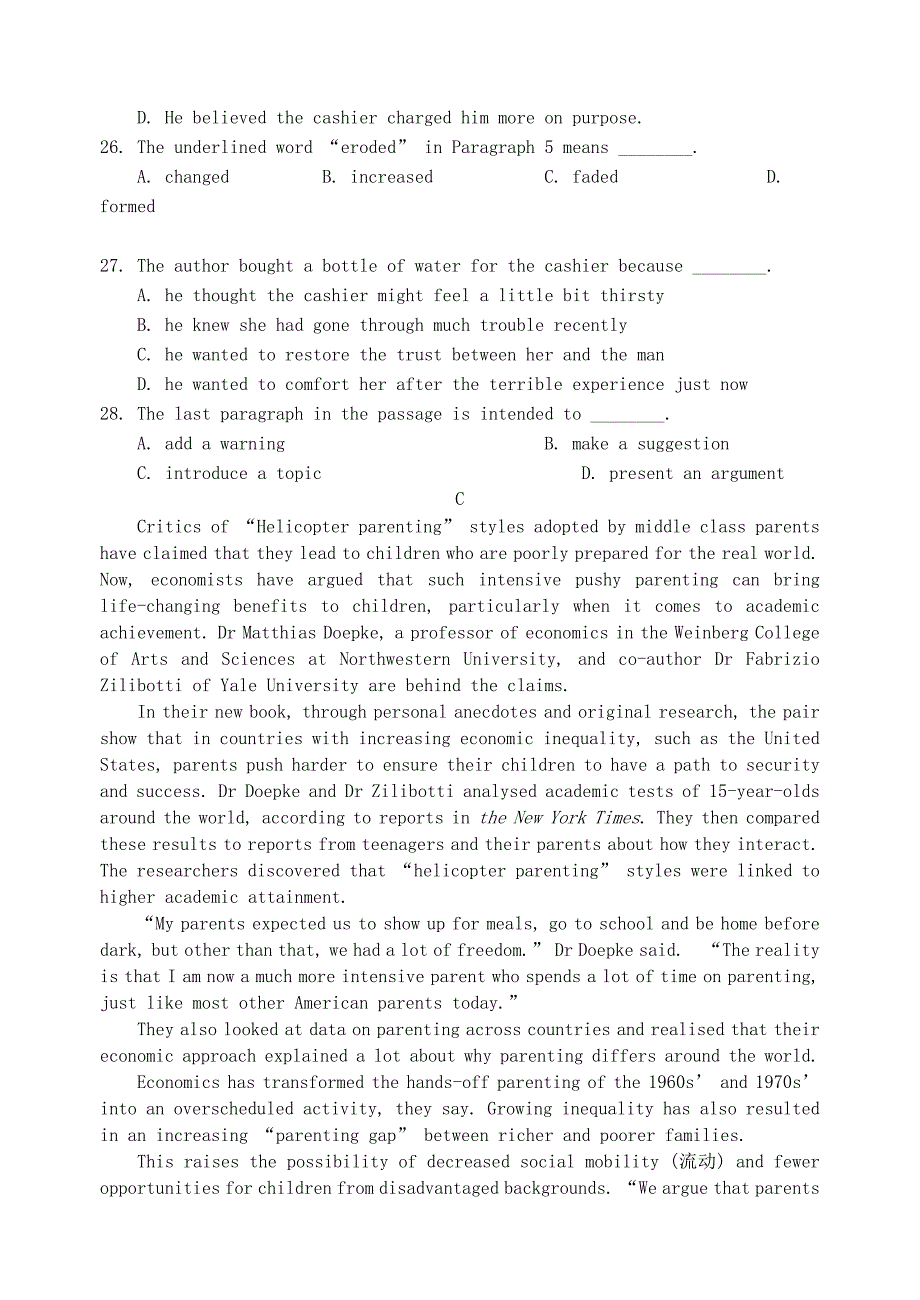 D. He believed the cashier charged him more on purpose.

26. The underlined word “eroded” in Paragraph 5 means ________.

A. changed B. increased C. faded D. formed

27. The author bought a bottle of water for the cashier because ________.

A. he thought the cashier might feel a little bit thirsty

B. he knew she had gone through much trouble recently

C. he wanted to restore the trust between her and the man

D. he wanted to comfort her after the terrible experience just now

28. The last paragraph in the passage is intended to ________.

A. add a warning B. make a suggestion

C. introduce a topic D. present an argument

C

Critics of “Helicopter parenting” styles adopted by middle class parents have claimed that they lead to children who are poorly prepared for the real world. Now, economists have argued that such intensive pushy parenting can bring life-changing benefits to children, particularly when it comes to academic achievement. Dr Matthias Doepke, a professor of economics in the Weinberg College of Arts and Sciences at Northwestern University, and co-author Dr Fabrizio Zilibotti of Yale University are behind the claims.

In their new book, through personal anecdotes and original research, the pair show that in countries with increasing economic inequality, such as the United States, parents push harder to ensure their children to have a path to security and success. Dr Doepke and Dr Zilibotti analysed academic tests of 15-year-olds around the world, according to reports in the New York Times. They then compared these results to reports from teenagers and their parents about how they interact. The researchers discovered that “helicopter parenting” styles were linked to higher academic attainment.

“My parents expected us to show up for meals, go to school and be home before dark, but other than that, we had a lot of freedom.” Dr Doepke said. “The reality is that I am now a much more intensive parent who spends a lot of time on parenting, just like most other American parents today.”

They also looked at data on parenting across countries and realised that their economic approach explained a lot about why parenting differs around the world.

Economics has transformed the hands-off parenting of the 1960s’ and 1970s’ into an overscheduled activity, they say. Growing inequality has also resulted in an increasing “parenting gap” between richer and poorer families.

This raises the possibility of decreased social mobility (流动) and fewer opportunities for children from disadvantaged backgrounds. “We argue that parents